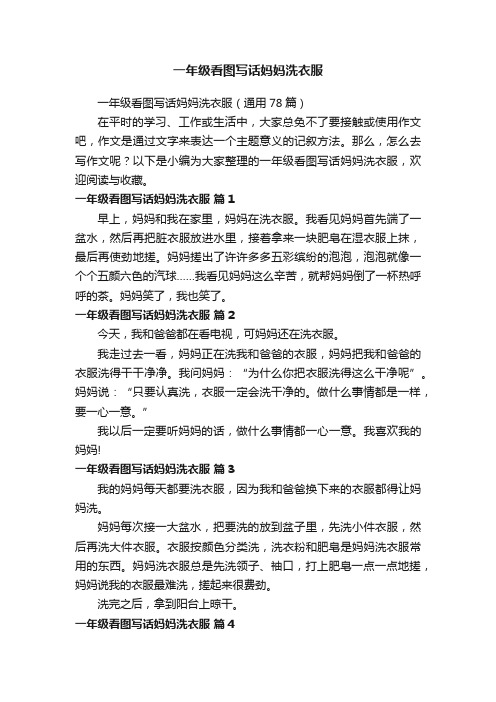 一年级看图写话妈妈洗衣服

一年级看图写话妈妈洗衣服（通用 78 篇）

在平时的学习、工作或生活中，大家总免不了要接触或使用作文吧，作文是通过文字来表达一个主题意义的记叙方法。那么，怎么去写作文呢？以下是小编为大家整理的一年级看图写话妈妈洗衣服，欢迎阅读与收藏。

一年级看图写话妈妈洗衣服 篇 1

早上，妈妈和我在家里，妈妈在洗衣服。我看见妈妈首先端了一盆水，然后再把脏衣服放进水里，接着拿来一块肥皂在湿衣服上抹，最后再使劲地搓。妈妈搓出了许许多多五彩缤纷的泡泡，泡泡就像一个个五颜六色的汽球……我看见妈妈这么辛苦，就帮妈妈倒了一杯热呼呼的茶。妈妈笑了，我也笑了。

一年级看图写话妈妈洗衣服 篇 2

今天，我和爸爸都在看电视，可妈妈还在洗衣服。

我走过去一看，妈妈正在洗我和爸爸的衣服，妈妈把我和爸爸的衣服洗得干干净净。我问妈妈：“为什么你把衣服洗得这么干净呢”。妈妈说：“只要认真洗，衣服一定会洗干净的。做什么事情都是一样，要一心一意。”

我以后一定要听妈妈的话，做什么事情都一心一意。我喜欢我的妈妈!

一年级看图写话妈妈洗衣服 篇 3

我的妈妈每天都要洗衣服，因为我和爸爸换下来的衣服都得让妈妈洗。

妈妈每次接一大盆水，把要洗的放到盆子里，先洗小件衣服，然后再洗大件衣服。衣服按颜色分类洗，洗衣粉和肥皂是妈妈洗衣服常用的东西。妈妈洗衣服总是先洗领子、袖口，打上肥皂一点一点地搓，妈妈说我的衣服最难洗，搓起来很费劲。

洗完之后，拿到阳台上晾干。

一年级看图写话妈妈洗衣服 篇 4